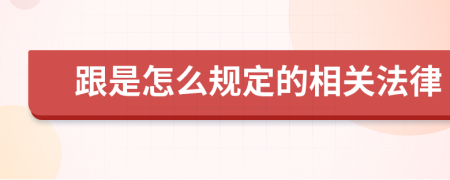 跟是怎么规定的相关法律